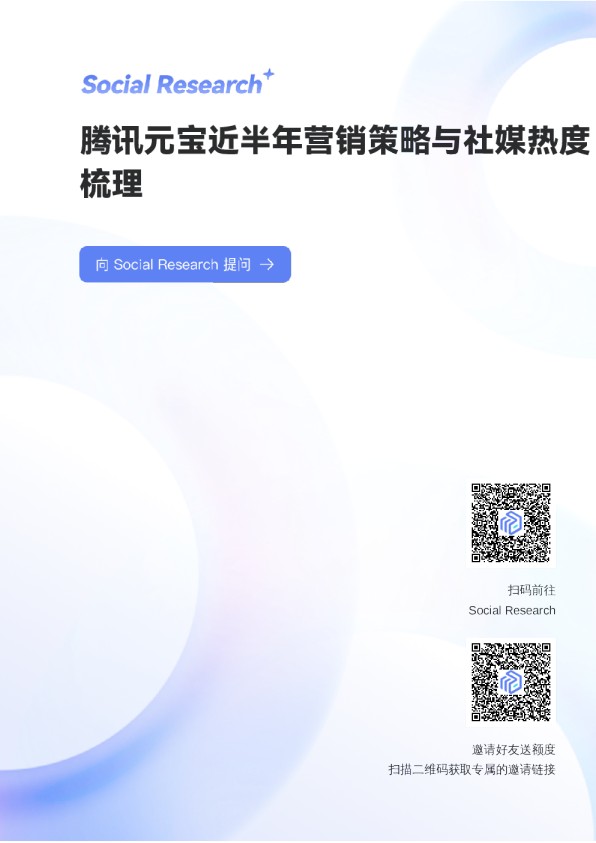 Social Research

腾讯元宝近半年营销策略与社媒热度梳理

向 Social Research 提问 →

扫码前往
Social Research

邀请好友送额度
扫描二维码获取专属的邀请链接